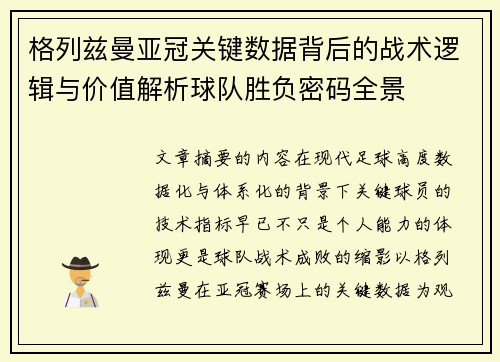 格列兹曼亚冠关键数据背后的战术逻辑与价值解析球队胜负密码全景

文章摘要的内容在现代足球高度数据化与体系化的背景下关键球员的技术指标早已不只是个人能力的体现更是球队战术成败的缩影以格列兹曼在亚冠赛场上的关键数据为观